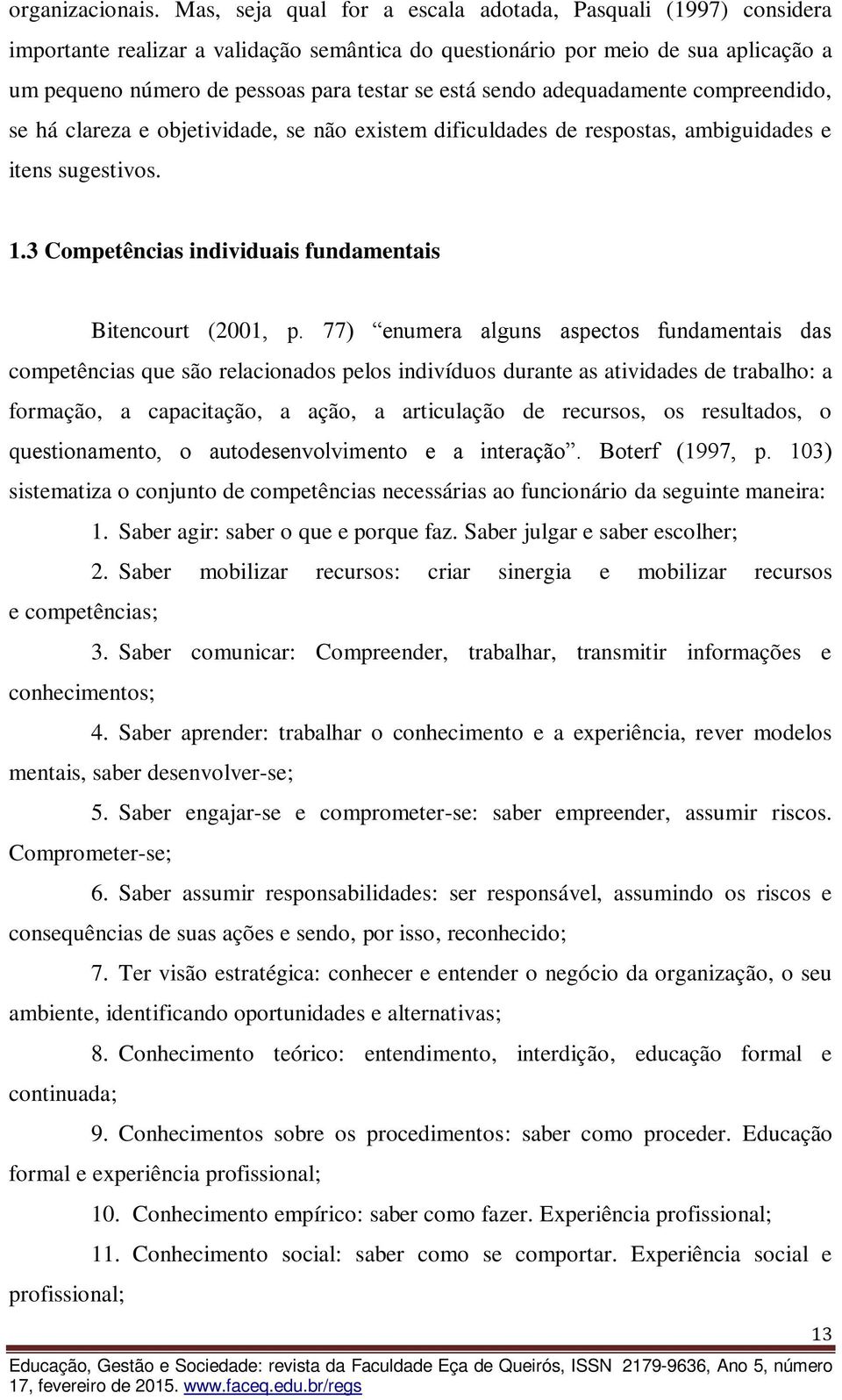 organizacionais. Mas, seja qual for a escala adotada, Pasquali (1997) considera importante realizar a validação semântica do questionário por meio de sua aplicação a um pequeno número de pessoas para testar se está sendo adequadamente compreendido, se há clareza e objetividade, se não existem dificuldades de respostas, ambiguidades e itens sugestivos.

1.3 Competências individuais fundamentais

Bitencourt (2001, p. 77) “enumera alguns aspectos fundamentais das competências que são relacionados pelos indivíduos durante as atividades de trabalho: a formação, a capacitação, a ação, a articulação de recursos, os resultados, o questionamento, o autodesenvolvimento e a interação”. Boterf (1997, p. 103) sistematiza o conjunto de competências necessárias ao funcionário da seguinte maneira:

1. Saber agir: saber o que e porque faz. Saber julgar e saber escolher;

2. Saber mobilizar recursos: criar sinergia e mobilizar recursos e competências;

3. Saber comunicar: Compreender, trabalhar, transmitir informações e conhecimentos;

4. Saber aprender: trabalhar o conhecimento e a experiência, rever modelos mentais, saber desenvolver-se;

5. Saber engajar-se e comprometer-se: saber empreender, assumir riscos. Comprometer-se;

6. Saber assumir responsabilidades: ser responsável, assumindo os riscos e consequências de suas ações e sendo, por isso, reconhecido;

7. Ter visão estratégica: conhecer e entender o negócio da organização, o seu ambiente, identificando oportunidades e alternativas;

8. Conhecimento teórico: entendimento, interdição, educação formal e continuada;

9. Conhecimentos sobre os procedimentos: saber como proceder. Educação formal e experiência profissional;

10. Conhecimento empírico: saber como fazer. Experiência profissional;

11. Conhecimento social: saber como se comportar. Experiência social e profissional;

13

Educação, Gestão e Sociedade: revista da Faculdade Eça de Queirós, ISSN 2179-9636, Ano 5, número 17, fevereiro de 2015. www.faceq.edu.br/regs